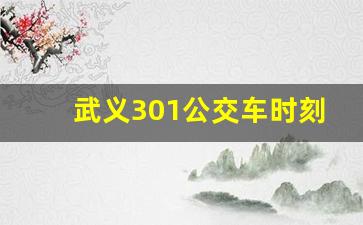 武义301公交车时刻